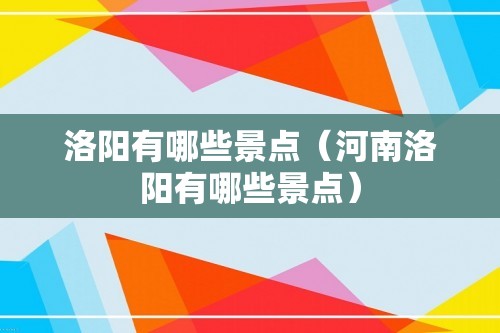 洛阳有哪些景点（河南洛阳有哪些景点）